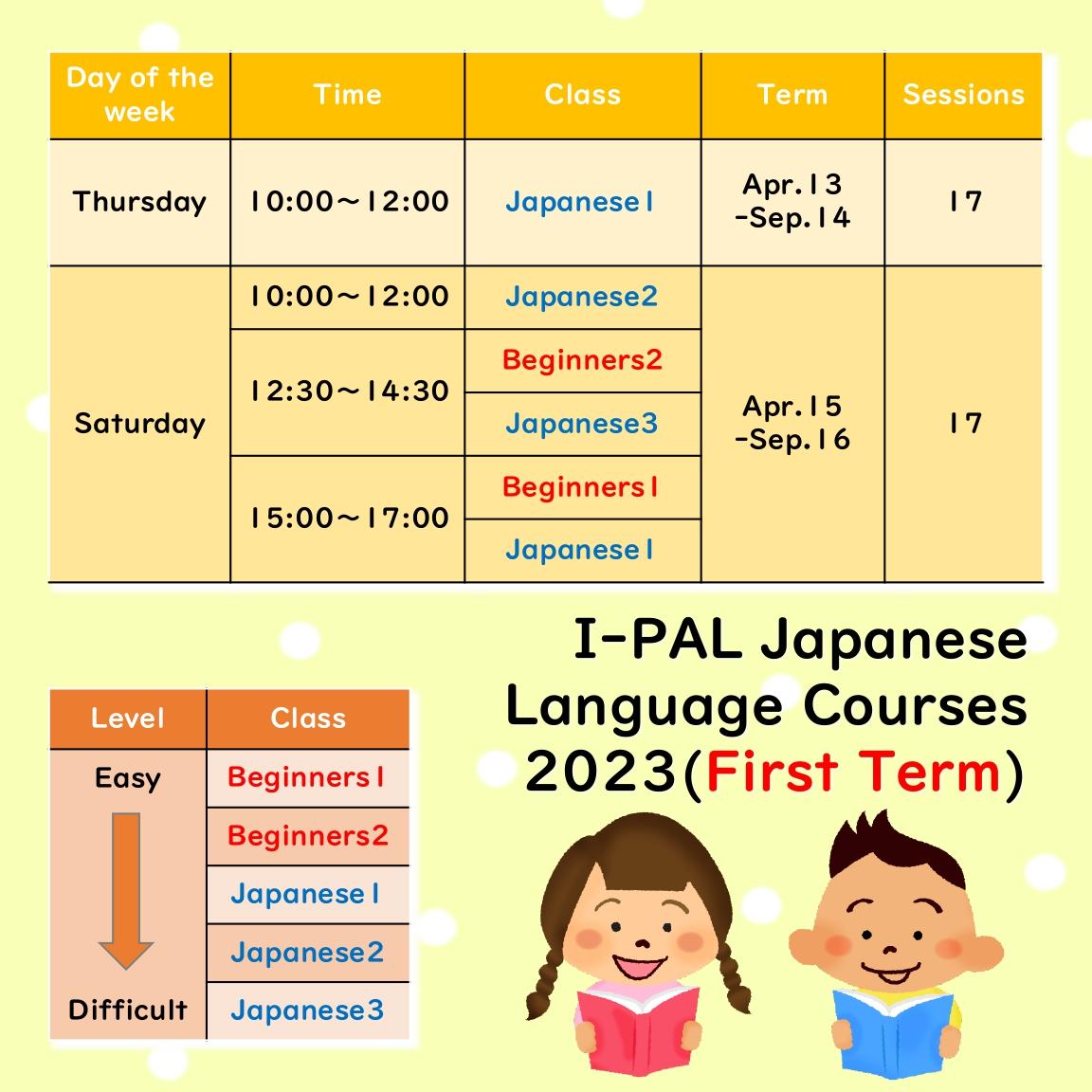 | Day of the week | Time | Class | Term | Sessions |
|---|---|---|---|---|
| Thursday | 10:00～12:00 | Japanese1 | Apr.13 -Sep.14 | 17 |
| Saturday | 10:00～12:00 | Japanese2 | Apr.15 -Sep.16 | 17 |
| | 12:30～14:30 | Beginners2 | | |
| | | Japanese3 | | |
| | 15:00～17:00 | Beginners1 | | |
| | | Japanese1 | | |

I-PAL Japanese Language Courses 2023(First Term)

| Level | Class |
|---|---|
| Easy | Beginners1 |
| | Beginners2 |
| | Japanese1 |
| | Japanese2 |
| Difficult | Japanese3 |